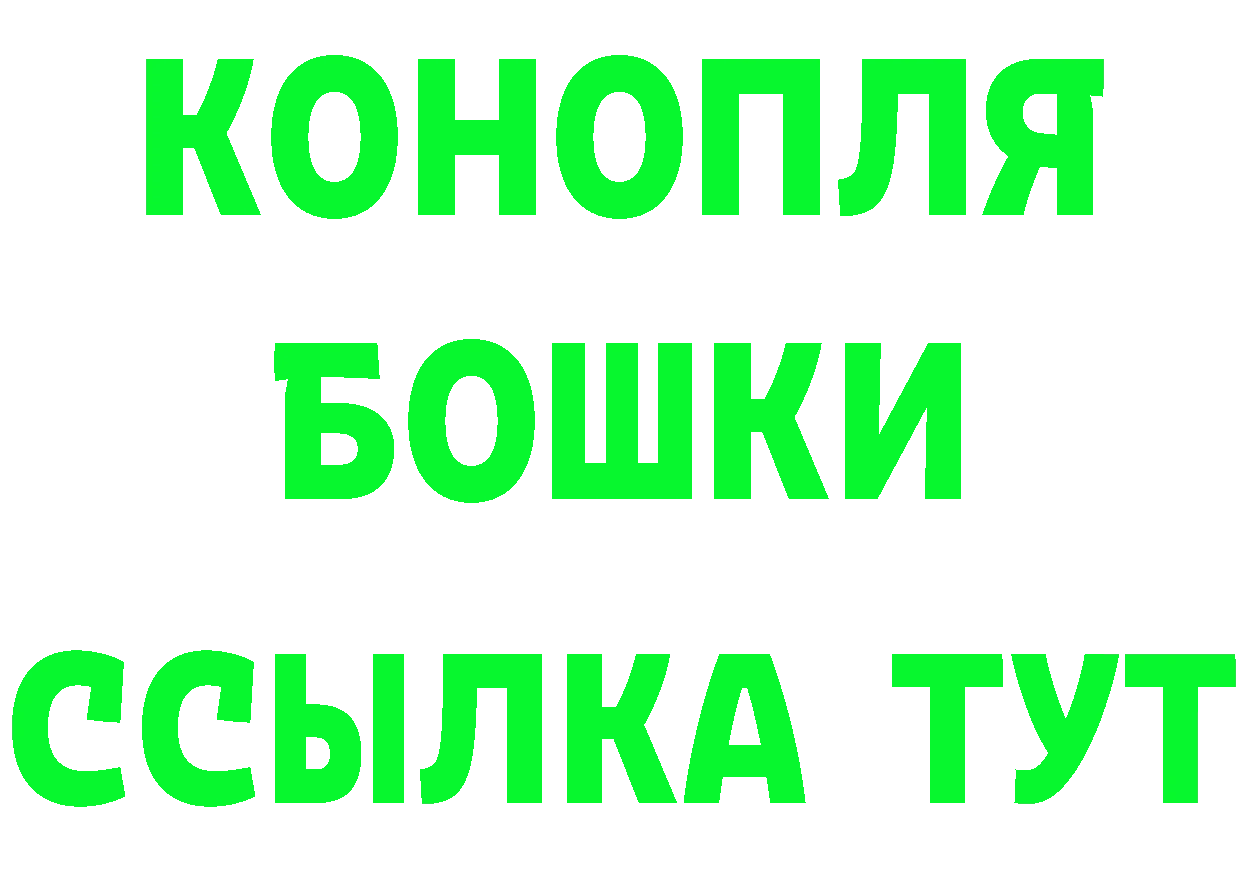 КОНОПЛЯ
БОШКИ
ССЫЛКА ТУТ